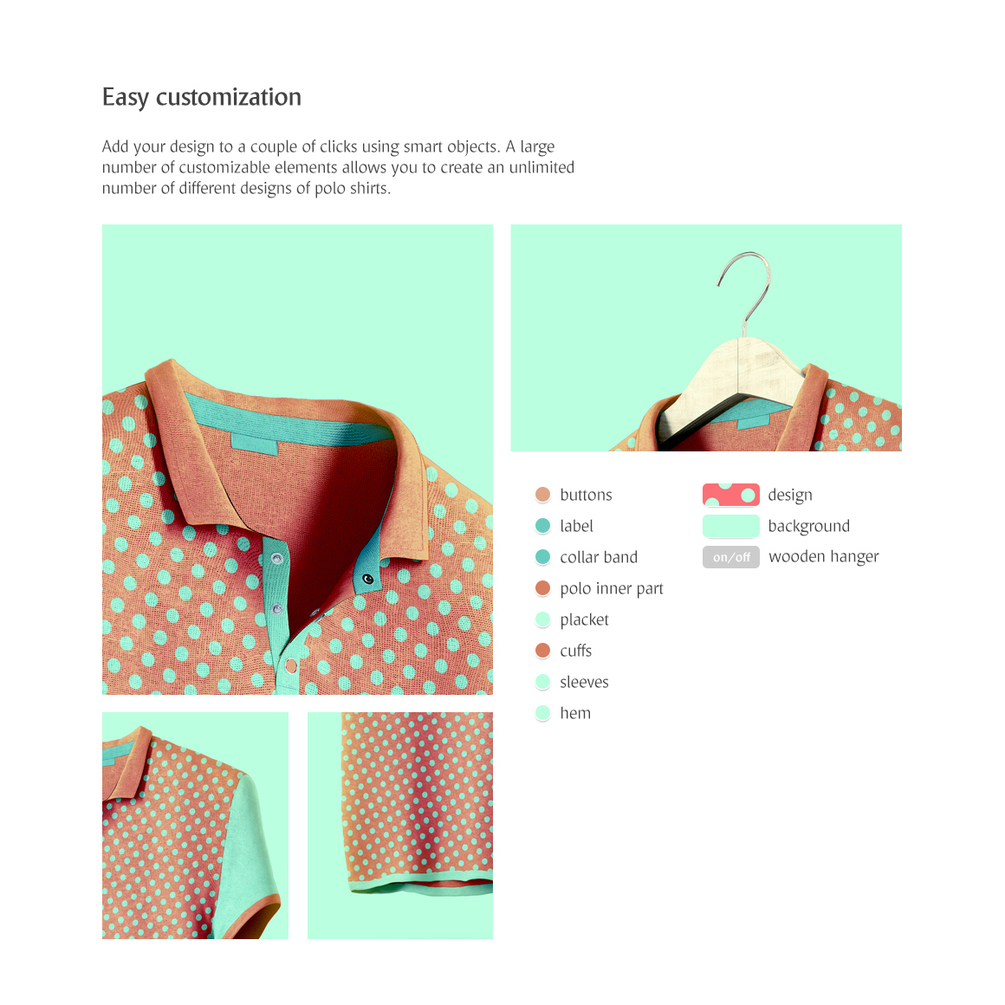 Easy customization

Add your design to a couple of clicks using smart objects. A large number of customizable elements allows you to create an unlimited number of different designs of polo shirts.

buttons
label
collar band
polo inner part
placket
cuffs
sleeves
hem

design
background
on/off wooden hanger